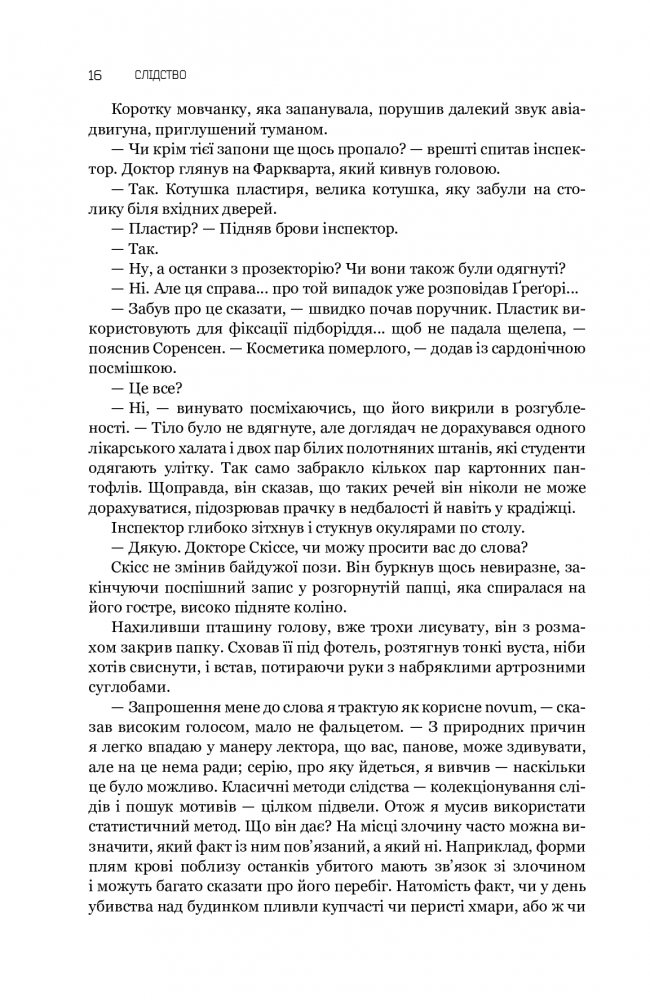 16 СЛІДСТВО

Коротку мовчанку, яка запанувала, порушив далекий звук авіадвигуна, приглушений туманом.

— Чи крім тієї запони ще щось пропало? — врешті спитав інспектор. Доктор глянув на Фаркварта, який кивнув головою.

— Так. Котушка пластиря, велика котушка, яку забули на столику біля вхідних дверей.

— Пластир? — Підняв брови інспектор.

— Так.

— Ну, а останки з прозекторію? Чи вони також були одягнуті?

— Ні. Але ця справа... про той випадок уже розповідав Ґреґорі...

— Забув про це сказати, — швидко почав поручник. Пластик використовують для фіксації підборіддя... щоб не падала щелепа, — пояснив Соренсен. — Косметика померлого, — додав із сардонічною посмішкою.

— Це все?

— Ні, — винувато посміхаючись, що його викрили в розгубленості. — Тіло було не вдягнуте, але доглядач не дорахувався одного лікарського халата і двох пар білих полотняних штанів, які студенти одягають улітку. Так само забракло кількох пар картонних пантофлів. Щоправда, він сказав, що таких речей він ніколи не може дорахуватися, підозрював прачку в недбалості й навіть у крадіжці.

Інспектор глибоко зітхнув і стукнув окулярами по столу.

— Дякую. Докторе Скіссе, чи можу просити вас до слова?

Скісс не змінив байдужої пози. Він буркнув щось невиразне, закінчуючи поспішний запис у розгорнутій папці, яка спиралася на його гостре, високо підняте коліно.

Нахиливши пташину голову, вже трохи лисувату, він з розмахом закрив папку. Сховав її під фотель, розтягнув тонкі вуста, ніби хотів свиснути, і встав, потираючи руки з набряклими артрозними суглобами.

— Запрошення мене до слова я трактую як корисне novum, — сказав високим голосом, мало не фальцетом. — З природних причин я легко впадаю у манеру лектора, що вас, панове, може здивувати, але на це нема ради; серію, про яку йдеться, я вивчив — наскільки це було можливо. Класичні методи слідства — колекціонування слідів і пошук мотивів — цілком підвели. Отож я мусив використати статистичний метод. Що він дає? На місці злочину часто можна визначити, який факт із ним пов'язаний, а який ні. Наприклад, форми плям крові поблизу останків убитого мають зв'язок зі злочином і можуть багато сказати про його перебіг. Натомість факт, чи у день убивства над будинком пливли купчасті чи перисті хмари, або ж чи